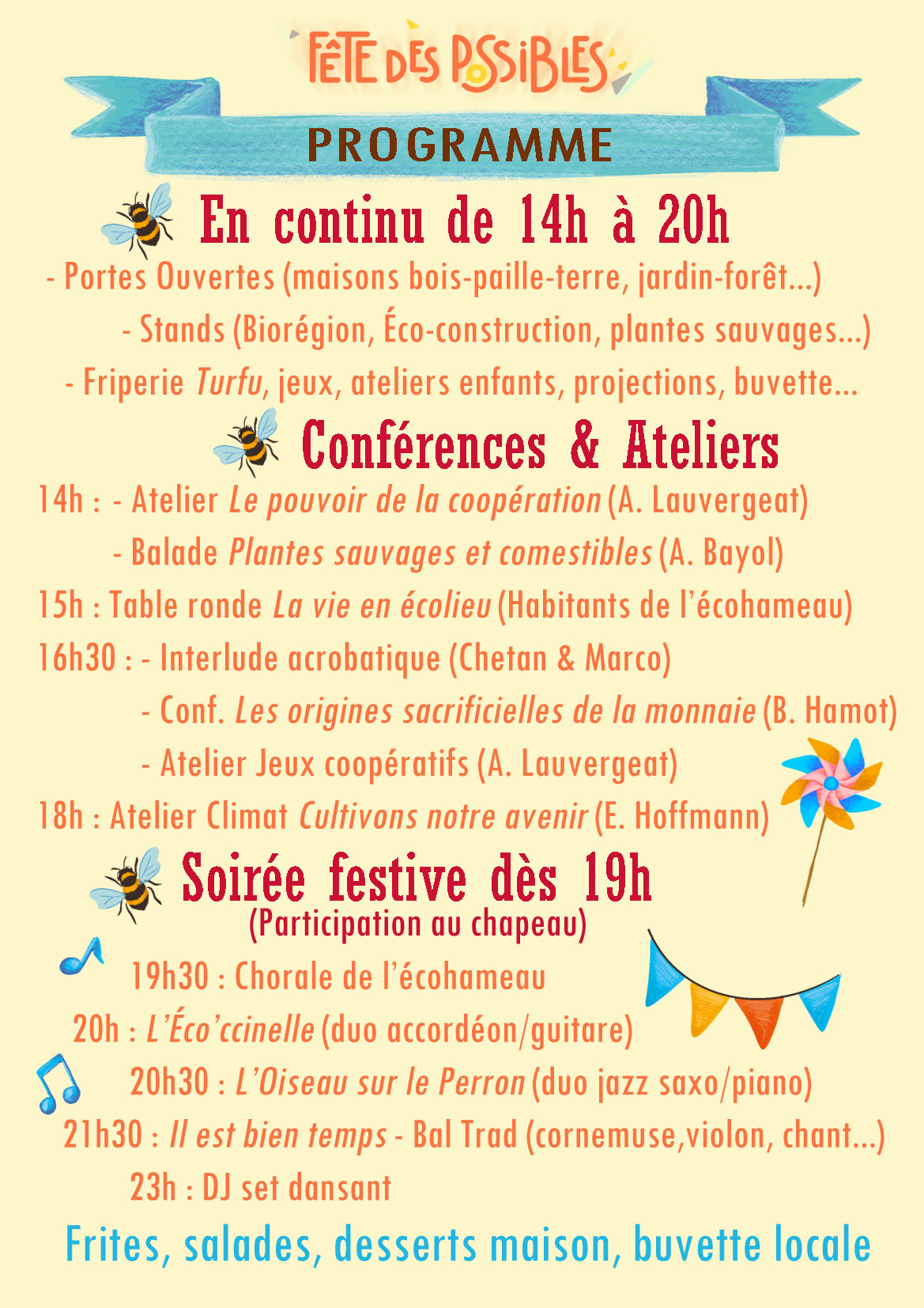 FÊTE DES POSSIBLES

PROGRAMME

En continu de 14h à 20h

- Portes Ouvertes (maisons bois-paille-terre, jardin-forêt...)
- Stands (Biorégion, Éco-construction, plantes sauvages...)
- Friperie Turfu, jeux, ateliers enfants, projections, buvette...

Conférences & Ateliers

14h : - Atelier Le pouvoir de la coopération (A. Lauvergeat)
- Balade Plantes sauvages et comestibles (A. Bayol)
15h : Table ronde La vie en écolieu (Habitants de l'écohameau)
16h30 : - Interlude acrobatique (Chetan & Marco)
- Conf. Les origines sacrificielles de la monnaie (B. Hamot)
- Atelier Jeux coopératifs (A. Lauvergeat)
18h : Atelier Climat Cultivons notre avenir (E. Hoffmann)

Soirée festive dès 19h
(Participation au chapeau)

19h30 : Chorale de l'écohameau
20h : L'Éco'ccinelle (duo accordéon/guitare)
20h30 : L'Oiseau sur le Perron (duo jazz saxo/piano)
21h30 : Il est bien temps - Bal Trad (cornemuse,violon, chant...)
23h : DJ set dansant

Frites, salades, desserts maison, buvette locale